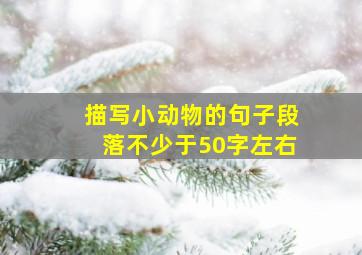 描写小动物的句子段落不少于50字左右